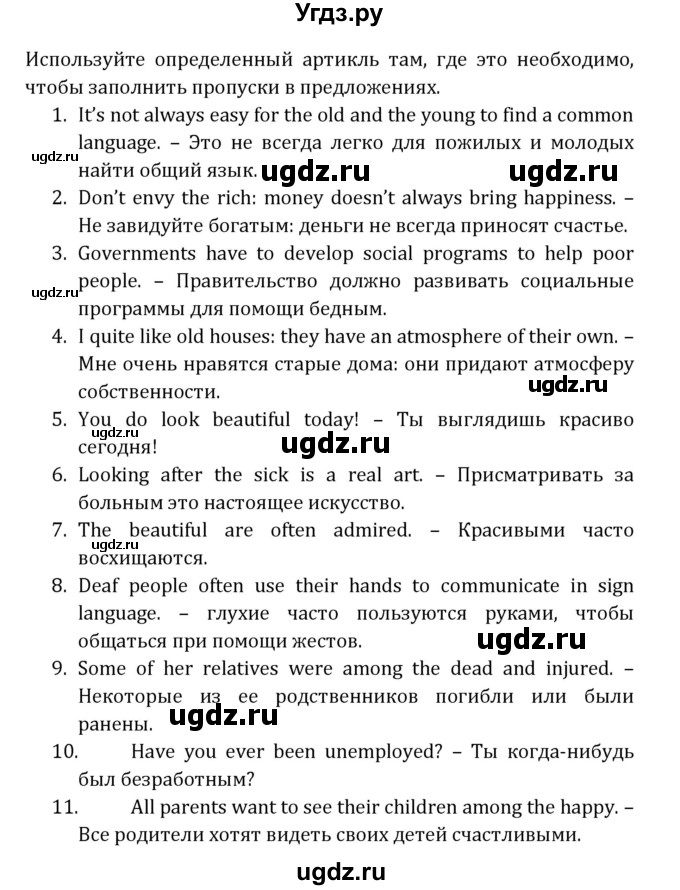 Угдз.ру

Используйте определенный артикль там, где это необходимо, чтобы заполнить пропуски в предложениях.

1. It's not always easy for the old and the young to find a common language. – Это не всегда легко для пожилых и молодых найти общий язык.

ugdz.ru ugdz.ru ugdz.ru

2. Don't envy the rich: money doesn't always bring happiness. – Не завидуйте богатым: деньги не всегда приносят счастье.

3. Governments have to develop social programs to help poor people. – Правительство должно развивать социальные программы для помощи бедным.

ugdz.ru

4. I quite like old houses: they have an atmosphere of their own. – Мне очень нравятся старые дома: они придают атмосферу собственности.

ugdz.ru

5. You do look beautiful today! – Ты выглядишь красиво сегодня!

ugdz.ru ugdz.ru

6. Looking after the sick is a real art. – Присматривать за больным это настоящее искусство.

7. The beautiful are often admired. – Красивыми часто восхищаются.

ugdz.ru

8. Deaf people often use their hands to communicate in sign language. – глухие часто пользуются руками, чтобы общаться при помощи жестов.

ugdz.ru

9. Some of her relatives were among the dead and injured. – Некоторые из ее родственников погибли или были ранены.

ugdz.ru

10. Have you ever been unemployed? – Ты когда-нибудь был безработным?

11. All parents want to see their children among the happy. – Все родители хотят видеть своих детей счастливыми.

ugdz.ru